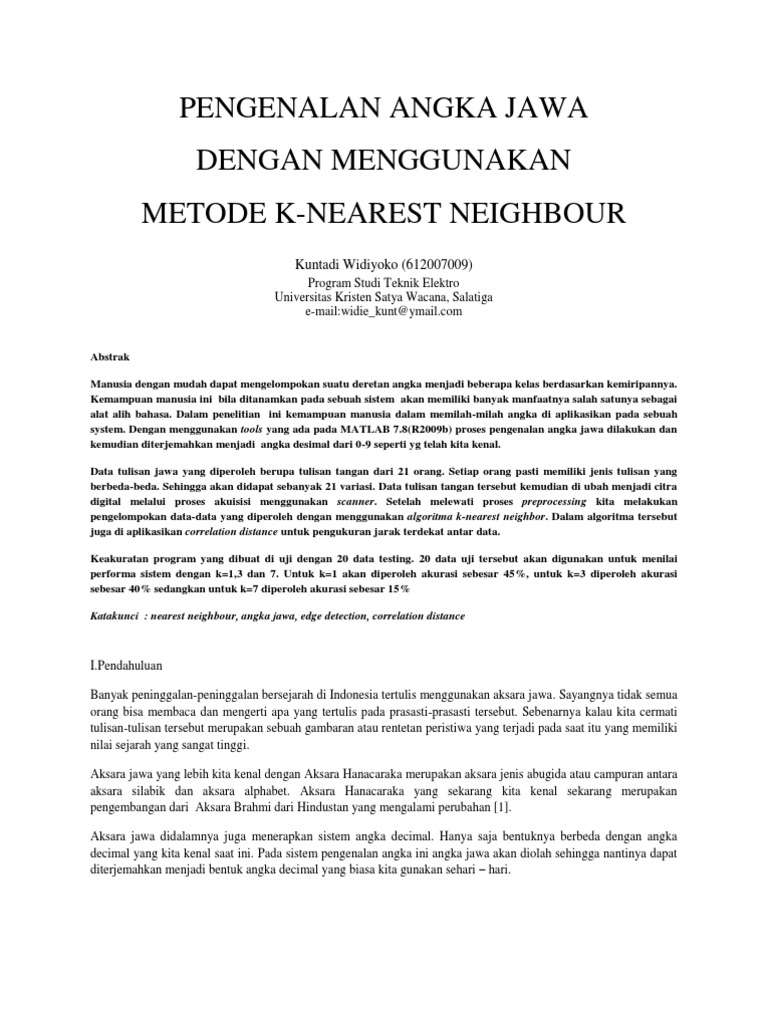 PENGENALAN ANGKA JAWA

DENGAN MENGGUNAKAN

METODE K-NEAREST NEIGHBOUR

Kuntadi Widiyoko (612007009)

Program Studi Teknik Elektro
Universitas Kristen Satya Wacana, Salatiga
e-mail:widie_kunt@ymail.com

Abstrak

Manusia dengan mudah dapat mengelompokan suatu deretan angka menjadi beberapa kelas berdasarkan kemiripannya. Kemampuan manusia ini bila ditanamkan pada sebuah sistem akan memiliki banyak manfaatnya salah satunya sebagai alat alih bahasa. Dalam penelitian ini kemampuan manusia dalam memilah-milah angka di aplikasikan pada sebuah system. Dengan menggunakan tools yang ada pada MATLAB 7.8(R2009b) proses pengenalan angka jawa dilakukan dan kemudian diterjemahkan menjadi angka desimal dari 0-9 seperti yg telah kita kenal.

Data tulisan jawa yang diperoleh berupa tulisan tangan dari 21 orang. Setiap orang pasti memiliki jenis tulisan yang berbeda-beda. Sehingga akan didapat sebanyak 21 variasi. Data tulisan tangan tersebut kemudian di ubah menjadi citra digital melalui proses akuisisi menggunakan scanner. Setelah melewati proses preprocessing kita melakukan pengelompokan data-data yang diperoleh dengan menggunakan algoritma k-nearest neighbor. Dalam algoritma tersebut juga di aplikasikan correlation distance untuk pengukuran jarak terdekat antar data.

Keakuratan program yang dibuat di uji dengan 20 data testing. 20 data uji tersebut akan digunakan untuk menilai performa sistem dengan k=1,3 dan 7. Untuk k=1 akan diperoleh akurasi sebesar 45%, untuk k=3 diperoleh akurasi sebesar 40% sedangkan untuk k=7 diperoleh akurasi sebesar 15%

Katakunci : nearest neighbour, angka jawa, edge detection, correlation distance

I.Pendahuluan

Banyak peninggalan-peninggalan bersejarah di Indonesia tertulis menggunakan aksara jawa. Sayangnya tidak semua orang bisa membaca dan mengerti apa yang tertulis pada prasasti-prasasti tersebut. Sebenarnya kalau kita cermati tulisan-tulisan tersebut merupakan sebuah gambaran atau rentetan peristiwa yang terjadi pada saat itu yang memiliki nilai sejarah yang sangat tinggi.

Aksara jawa yang lebih kita kenal dengan Aksara Hanacaraka merupakan aksara jenis abugida atau campuran antara aksara silabik dan aksara alphabet. Aksara Hanacaraka yang sekarang kita kenal sekarang merupakan pengembangan dari Aksara Brahmi dari Hindustan yang mengalami perubahan [1].

Aksara jawa didalamnya juga menerapkan sistem angka decimal. Hanya saja bentuknya berbeda dengan angka decimal yang kita kenal saat ini. Pada sistem pengenalan angka ini angka jawa akan diolah sehingga nantinya dapat diterjemahkan menjadi bentuk angka decimal yang biasa kita gunakan sehari – hari.